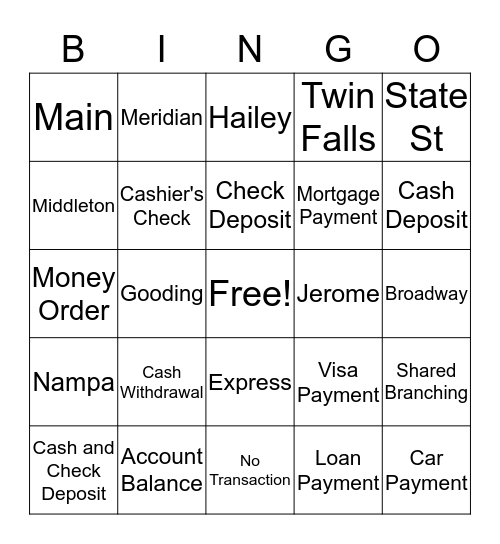 | B | I | N | G | O |
|---|---|---|---|---|
| Main | Meridian | Hailey | Twin Falls | State St |
| Middleton | Cashier's Check | Check Deposit | Mortgage Payment | Cash Deposit |
| Money Order | Gooding | Free! | Jerome | Broadway |
| Nampa | Cash Withdrawal | Express | Visa Payment | Shared Branching |
| Cash and Check Deposit | Account Balance | No Transaction | Loan Payment | Car Payment |